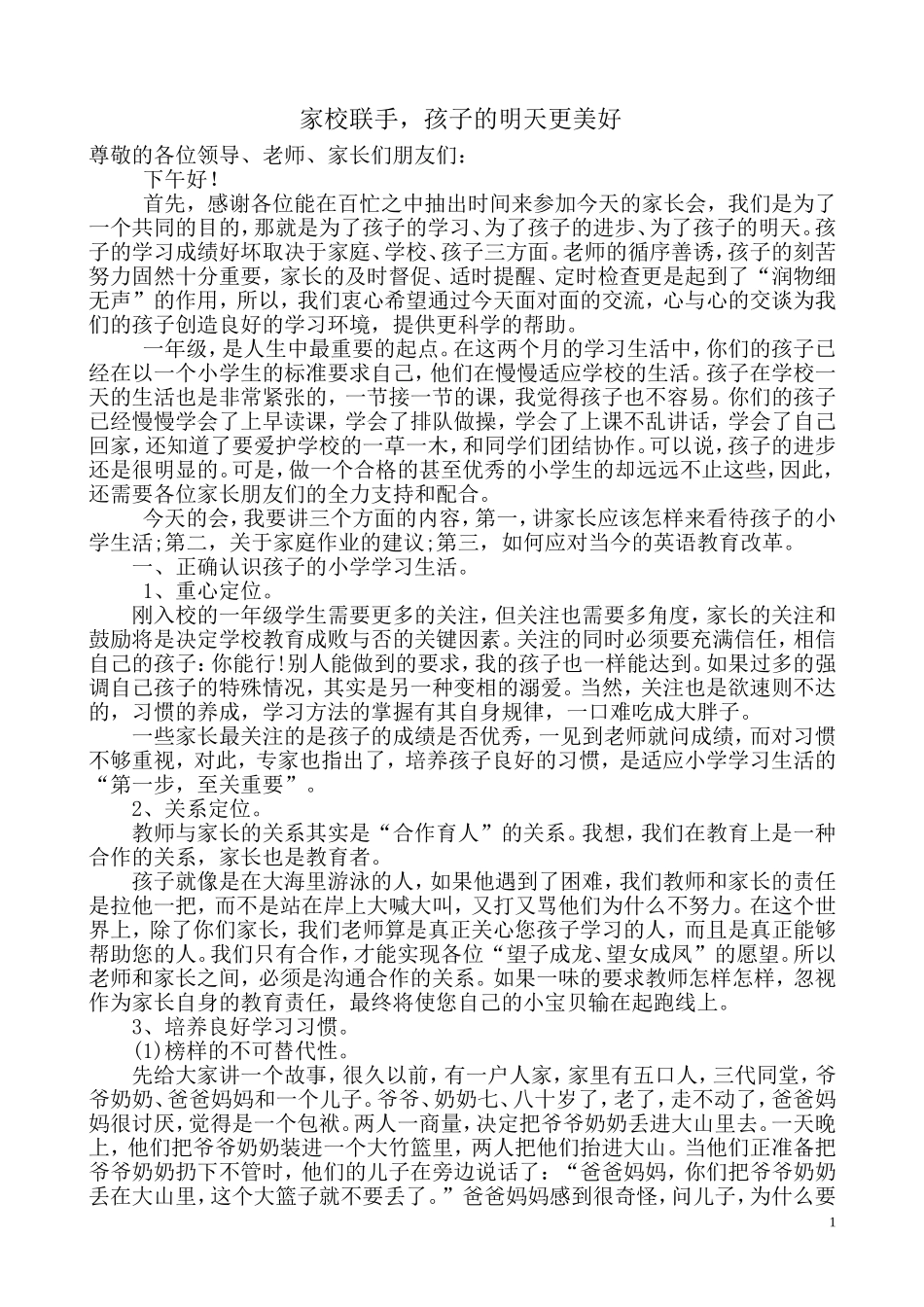 家校联手，孩子的明天更美好

尊敬的各位领导、老师、家长们朋友们：

下午好！

首先，感谢各位能在百忙之中抽出时间来参加今天的家长会，我们是为了一个共同的目的，那就是为了孩子的学习、为了孩子的进步、为了孩子的明天。孩子的学习成绩好坏取决于家庭、学校、孩子三方面。老师的循序善诱，孩子的刻苦努力固然十分重要，家长的及时督促、适时提醒、定时检查更是起到了“润物细无声”的作用，所以，我们衷心希望通过今天面对面的交流，心与心的交谈为我们的孩子创造良好的学习环境，提供更科学的帮助。

一年级，是人生中最重要的起点。在这两个月的学习生活中，你们的孩子已经在以一个小学生的标准要求自己，他们在慢慢适应学校的生活。孩子在学校一天的生活也是非常紧张的，一节接一节的课，我觉得孩子也不容易。你们的孩子已经慢慢学会了上早读课，学会了排队做操，学会了上课不乱讲话，学会了自己回家，还知道了要爱护学校的一草一木，和同学们团结协作。可以说，孩子的进步还是很明显的。可是，做一个合格的甚至优秀的小学生的却远远不止这些，因此，还需要各位家长朋友们的全力支持和配合。

今天的会，我要讲三个方面的内容，第一，讲家长应该怎样来看待孩子的小学生活;第二，关于家庭作业的建议;第三，如何应对当今的英语教育改革。

一、正确认识孩子的小学学习生活。

1、重心定位。

刚入校的一年级学生需要更多的关注，但关注也需要多角度，家长的关注和鼓励将是决定学校教育成败与否的关键因素。关注的同时必须要充满信任，相信自己的孩子：你能行!别人能做到的要求，我的孩子也一样能达到。如果过多的强调自己孩子的特殊情况，其实是另一种变相的溺爱。当然，关注也是欲速则不达的，习惯的养成，学习方法的掌握有其自身规律，一口难吃成大胖子。

一些家长最关注的是孩子的成绩是否优秀，一见到老师就问成绩，而对习惯不够重视，对此，专家也指出了，培养孩子良好的习惯，是适应小学学习生活的“第一步，至关重要”。

2、关系定位。

教师与家长的关系其实是“合作育人”的关系。我想，我们在教育上是一种合作的关系，家长也是教育者。

孩子就像是在大海里游泳的人，如果他遇到了困难，我们教师和家长的责任是拉他一把，而不是站在岸上大喊大叫，又打又骂他们为什么不努力。在这个世界上，除了你们家长，我们老师算是真正关心您孩子学习的人，而且是真正能够帮助您的人。我们只有合作，才能实现各位“望子成龙、望女成凤”的愿望。所以老师和家长之间，必须是沟通合作的关系。如果一味的要求教师怎样怎样，忽视作为家长自身的教育责任，最终将使您自己的小宝贝输在起跑线上。

3、培养良好学习习惯。

(1)榜样的不可替代性。

先给大家讲一个故事，很久以前，有一户人家，家里有五口人，三代同堂，爷爷奶奶、爸爸妈妈和一个儿子。爷爷、奶奶七、八十岁了，老了，走不动了，爸爸妈妈很讨厌，觉得是一个包袱。两人一商量，决定把爷爷奶奶丢进大山里去。一天晚上，他们把爷爷奶奶装进一个大竹篮里，两人把他们抬进大山。当他们正准备把爷爷奶奶扔下不管时，他们的儿子在旁边说话了：“爸爸妈妈，你们把爷爷奶奶丢在大山里，这个大篮子就不要丢了。”爸爸妈妈感到很奇怪，问儿子，为什么要

1